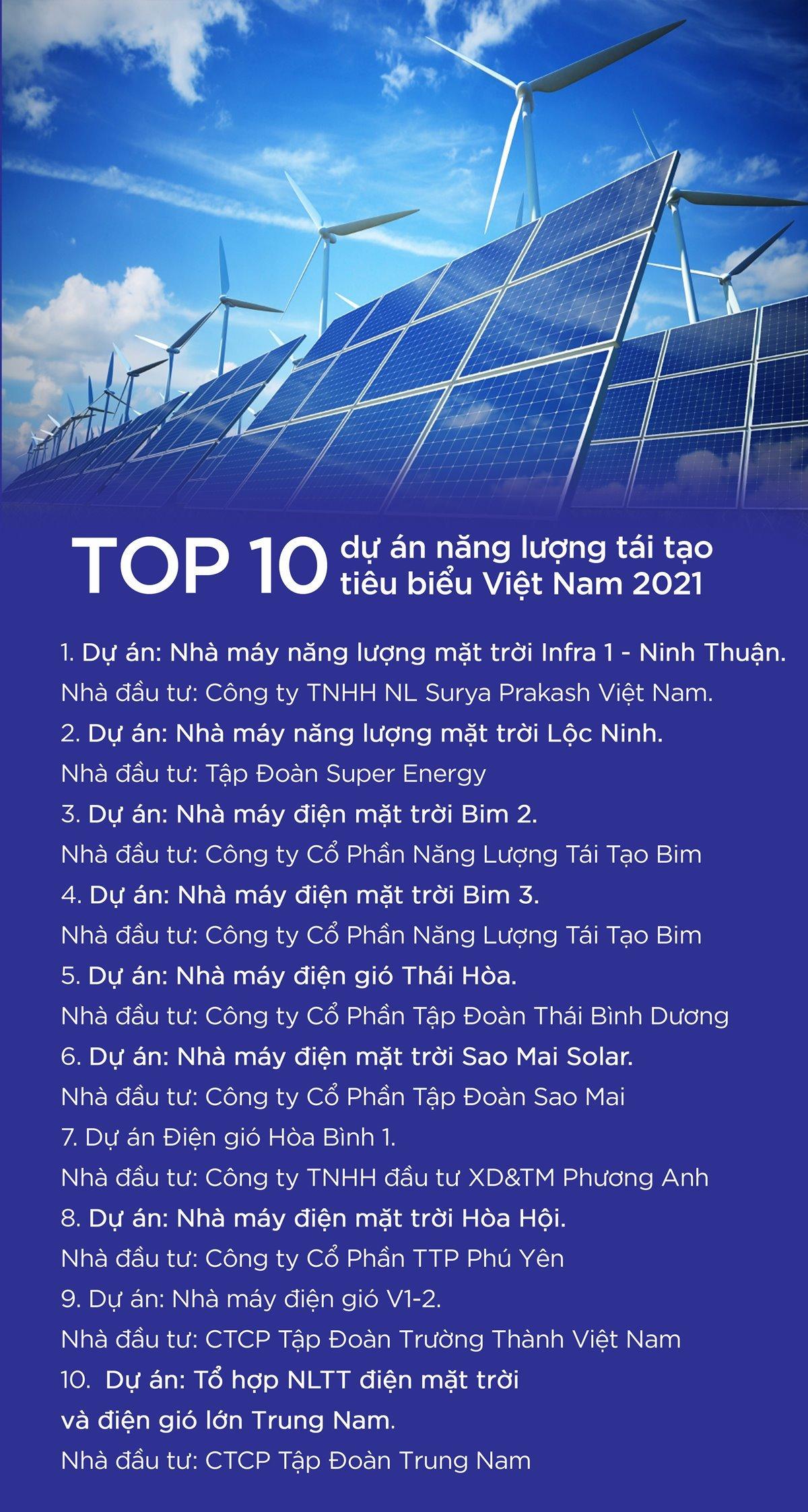 TOP 10 dự án năng lượng tái tạo tiêu biểu Việt Nam 2021

1. Dự án: Nhà máy năng lượng mặt trời Infra 1 - Ninh Thuận.
Nhà đầu tư: Công ty TNHH NL Surya Prakash Việt Nam.
2. Dự án: Nhà máy năng lượng mặt trời Lộc Ninh.
Nhà đầu tư: Tập Đoàn Super Energy
3. Dự án: Nhà máy điện mặt trời Bim 2.
Nhà đầu tư: Công ty Cổ Phần Năng Lượng Tái Tạo Bim
4. Dự án: Nhà máy điện mặt trời Bim 3.
Nhà đầu tư: Công ty Cổ Phần Năng Lượng Tái Tạo Bim
5. Dự án: Nhà máy điện gió Thái Hòa.
Nhà đầu tư: Công ty Cổ Phần Tập Đoàn Thái Bình Dương
6. Dự án: Nhà máy điện mặt trời Sao Mai Solar.
Nhà đầu tư: Công ty Cổ Phần Tập Đoàn Sao Mai
7. Dự án Điện gió Hòa Bình 1.
Nhà đầu tư: Công ty TNHH đầu tư XD&TM Phương Anh
8. Dự án: Nhà máy điện mặt trời Hòa Hội.
Nhà đầu tư: Công ty Cổ Phần TTP Phú Yên
9. Dự án: Nhà máy điện gió V1-2.
Nhà đầu tư: CTCP Tập Đoàn Trường Thành Việt Nam
10. Dự án: Tổ hợp NLTT điện mặt trời và điện gió lớn Trung Nam.
Nhà đầu tư: CTCP Tập Đoàn Trung Nam